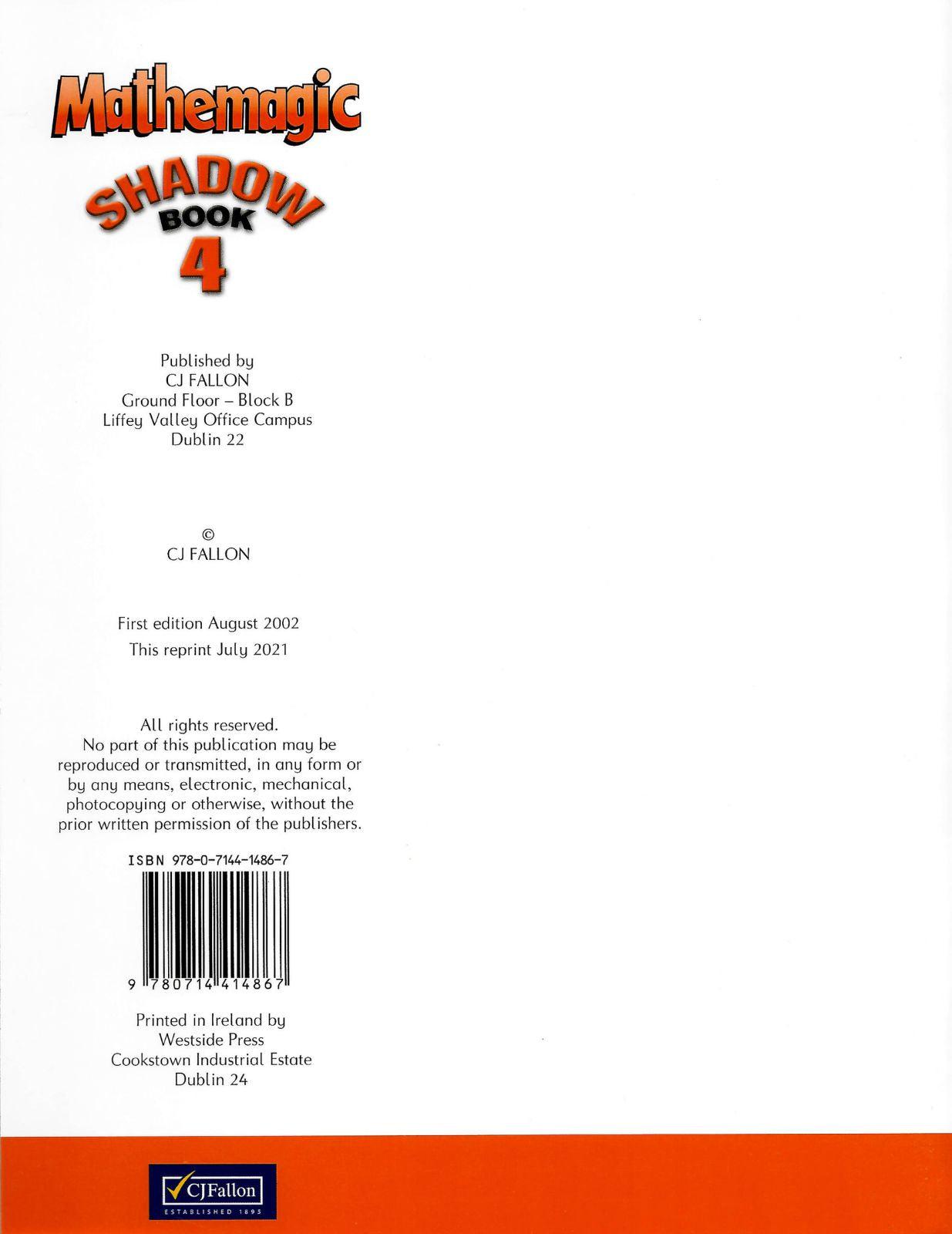 Mathemagic

SHADOW
BOOK
4

Published by
CJ FALLON
Ground Floor – Block B
Liffey Valley Office Campus
Dublin 22

©
CJ FALLON

First edition August 2002
This reprint July 2021

All rights reserved.
No part of this publication may be reproduced or transmitted, in any form or by any means, electronic, mechanical, photocopying or otherwise, without the prior written permission of the publishers.

ISBN 978-0-7144-1486-7

9 780714 414867

Printed in Ireland by
Westside Press
Cookstown Industrial Estate
Dublin 24

CJFallon
ESTABLISHED 1895